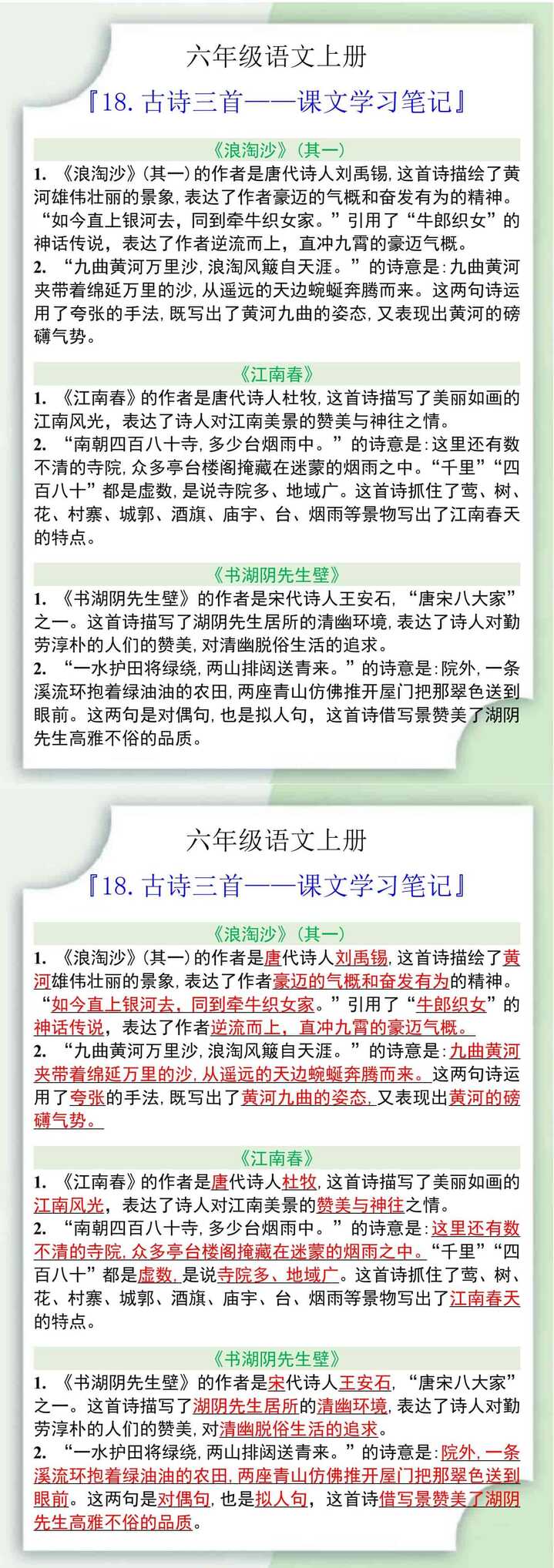 六年级语文上册

『18. 古诗三首——课文学习笔记』

《浪淘沙》(其一)

1. 《浪淘沙》(其一)的作者是唐代诗人刘禹锡,这首诗描绘了黄河雄伟壮丽的景象,表达了作者豪迈的气概和奋发有为的精神。“如今直上银河去,同到牵牛织女家。”引用了“牛郎织女”的神话传说,表达了作者逆流而上,直冲九霄的豪迈气概。

2. “九曲黄河万里沙,浪淘风簸自天涯。”的诗意是:九曲黄河夹带着绵延万里的沙,从遥远的天边蜿蜒奔腾而来。这两句诗运用了夸张的手法,既写出了黄河九曲的姿态,又表现出黄河的磅礴气势。

《江南春》

1. 《江南春》的作者是唐代诗人杜牧,这首诗描写了美丽如画的江南风光,表达了诗人对江南美景的赞美与神往之情。

2. “南朝四百八十寺,多少台烟雨中。”的诗意是:这里还有数不清的寺院,众多亭台楼阁掩藏在迷蒙的烟雨之中。“千里”“四百八十”都是虚数,是说寺院多、地域广。这首诗抓住了莺、树、花、村寨、城郭、酒旗、庙宇、台、烟雨等景物写出了江南春天的特点。

《书湖阴先生壁》

1. 《书湖阴先生壁》的作者是宋代诗人王安石,“唐宋八大家”之一。这首诗描写了湖阴先生居所的清幽环境,表达了诗人对勤劳淳朴的人们的赞美,对清幽脱俗生活的追求。

2. “一水护田将绿绕,两山排闼送青来。”的诗意是:院外,一条溪流环抱着绿油油的农田,两座青山仿佛推开屋门把那翠色送到眼前。这两句是对偶句,也是拟人句,这首诗借写景赞美了湖阴先生高雅不俗的品质。

六年级语文上册

『18. 古诗三首——课文学习笔记』

《浪淘沙》(其一)

1. 《浪淘沙》(其一)的作者是唐代诗人刘禹锡,这首诗描绘了黄河雄伟壮丽的景象,表达了作者豪迈的气概和奋发有为的精神。“如今直上银河去,同到牵牛织女家。”引用了“牛郎织女”的神话传说,表达了作者逆流而上,直冲九霄的豪迈气概。

2. “九曲黄河万里沙,浪淘风簸自天涯。”的诗意是:九曲黄河夹带着绵延万里的沙,从遥远的天边蜿蜒奔腾而来。这两句诗运用了夸张的手法,既写出了黄河九曲的姿态,又表现出黄河的磅礴气势。

《江南春》

1. 《江南春》的作者是唐代诗人杜牧,这首诗描写了美丽如画的江南风光,表达了诗人对江南美景的赞美与神往之情。

2. “南朝四百八十寺,多少台烟雨中。”的诗意是:这里还有数不清的寺院,众多亭台楼阁掩藏在迷蒙的烟雨之中。“千里”“四百八十”都是虚数,是说寺院多、地域广。这首诗抓住了莺、树、花、村寨、城郭、酒旗、庙宇、台、烟雨等景物写出了江南春天的特点。

《书湖阴先生壁》

1. 《书湖阴先生壁》的作者是宋代诗人王安石,“唐宋八大家”之一。这首诗描写了湖阴先生居所的清幽环境,表达了诗人对勤劳淳朴的人们的赞美,对清幽脱俗生活的追求。

2. “一水护田将绿绕,两山排闼送青来。”的诗意是:院外,一条溪流环抱着绿油油的农田,两座青山仿佛推开屋门把那翠色送到眼前。这两句是对偶句,也是拟人句,这首诗借写景赞美了湖阴先生高雅不俗的品质。